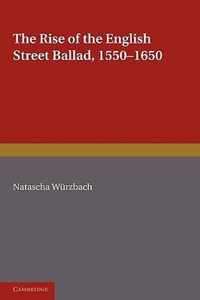 The Rise of the English Street Ballad, 1550–1650

Natascha Würzbach

CAMBRIDGE